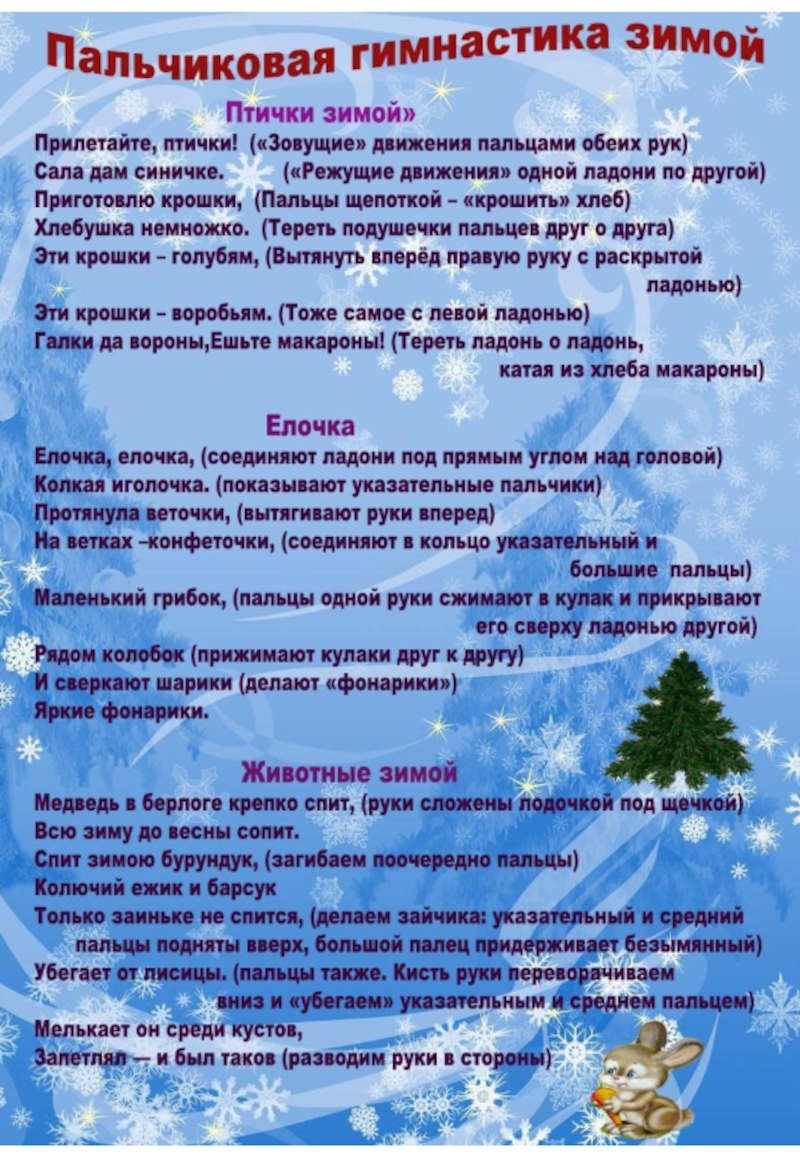 Пальчиковая гимнастика зимой

Птички зимой»

Прилетайте, птички! («Зовущие» движения пальцами обеих рук)
Сала дам синичке. («Режущие движения» одной ладони по другой)
Приготовлю крошки, (Пальцы щепоткой – «крошить» хлеб)
Хлебушка немножко. (Тереть подушечки пальцев друг о друга)
Эти крошки – голубям, (Вытянуть вперёд правую руку с раскрытой ладонью)
Эти крошки – воробьям. (Тоже самое с левой ладонью)
Галки да вороны,Ешьте макароны! (Тереть ладонь о ладонь, катая из хлеба макароны)

Елочка

Елочка, елочка, (соединяют ладони под прямым углом над головой)
Колкая иголочка. (показывают указательные пальчики)
Протянула веточки, (вытягивают руки вперед)
На ветках –конфеточки, (соединяют в кольцо указательный и большие пальцы)
Маленький грибок, (пальцы одной руки сжимают в кулак и прикрывают его сверху ладонью другой)
Рядом колобок (прижимают кулаки друг к другу)
И сверкают шарики (делают «фонарики»)
Яркие фонарики.

Животные зимой

Медведь в берлоге крепко спит, (руки сложены лодочкой под щечкой)
Всю зиму до весны сопит.
Спит зимою бурундук, (загибаем поочередно пальцы)
Колючий ежик и барсук
Только заиньке не спится, (делаем зайчика: указательный и средний пальцы подняты вверх, большой палец придерживает безымянный)
Убегает от лисицы. (пальцы также. Кисть руки переворачиваем вниз и «убегаем» указательным и среднем пальцем)
Мелькает он среди кустов,
Запетлял — и был таков (разводим руки в стороны)